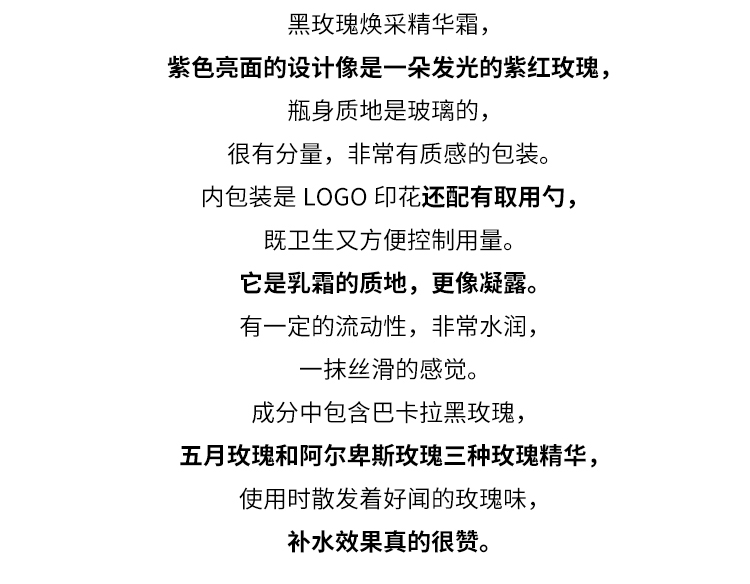 黑玫瑰焕采精华霜，
紫色亮面的设计像是一朵发光的紫红玫瑰，
瓶身质地是玻璃的，
很有分量，非常有质感的包装。
内包装是 LOGO 印花还配有取用勺，
既卫生又方便控制用量。
它是乳霜的质地，更像凝露。
有一定的流动性，非常水润，
一抹丝滑的感觉。
成分中包含巴卡拉黑玫瑰，
五月玫瑰和阿尔卑斯玫瑰三种玫瑰精华，
使用时散发着好闻的玫瑰味，
补水效果真的很赞。